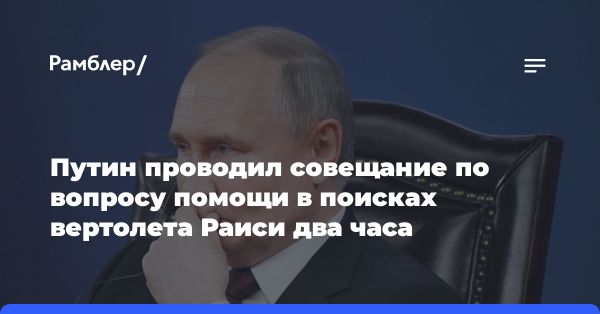 Рамблер/

Путин проводил совещание по вопросу помощи в поисках вертолета Раиси два часа